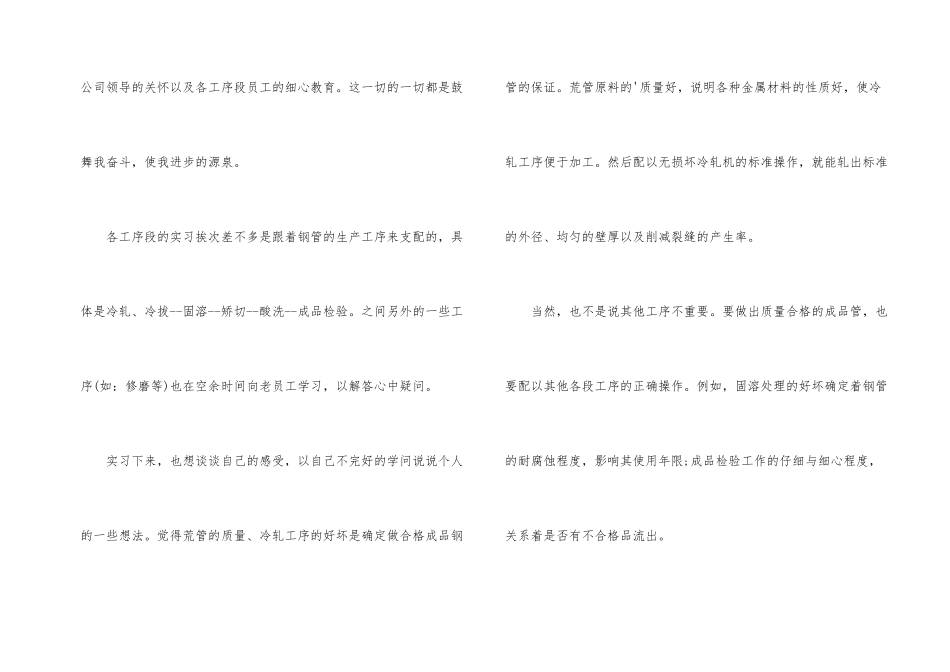 公司领导的关怀以及各工序段员工的细心教育。这一切的一切都是鼓舞我奋斗，使我进步的源泉。

各工序段的实习挨次差不多是跟着钢管的生产工序来支配的，具体是冷轧、冷拔--固溶--矫切--酸洗--成品检验。之间另外的一些工序(如：修磨等)也在空余时间向老员工学习，以解答心中疑问。

实习下来，也想谈谈自己的感受，以自己不完好的学问说说个人的一些想法。觉得荒管的质量、冷轧工序的好坏是确定做合格成品钢管的保证。荒管原料的'质量好，说明各种金属材料的性质好，使冷轧工序便于加工。然后配以无损坏冷轧机的标准操作，就能轧出标准的外径、均匀的壁厚以及削减裂缝的产生率。

当然，也不是说其他工序不重要。要做出质量合格的成品管，也要配以其他各段工序的正确操作。例如，固溶处理的好坏确定着钢管的耐腐蚀程度，影响其使用年限;成品检验工作的仔细与细心程度，关系着是否有不合格品流出。